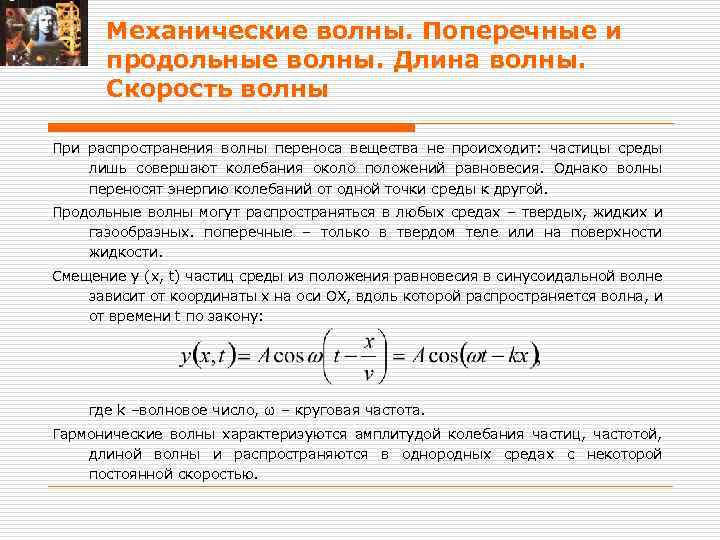 Механические волны. Поперечные и продольные волны. Длина волны. Скорость волны

При распространения волны переноса вещества не происходит: частицы среды лишь совершают колебания около положений равновесия. Однако волны переносят энергию колебаний от одной точки среды к другой.

Продольные волны могут распространяться в любых средах – твердых, жидких и газообразных. поперечные – только в твердом теле или на поверхности жидкости.

Смещение y (x, t) частиц среды из положения равновесия в синусоидальной волне зависит от координаты x на оси OX, вдоль которой распространяется волна, и от времени t по закону:

$y(x,t) = A\cos\omega\left(t - \frac{x}{v}\right) = A\cos(\omega t - kx),$

где k –волновое число, ω – круговая частота.

Гармонические волны характеризуются амплитудой колебания частиц, частотой, длиной волны и распространяются в однородных средах с некоторой постоянной скоростью.